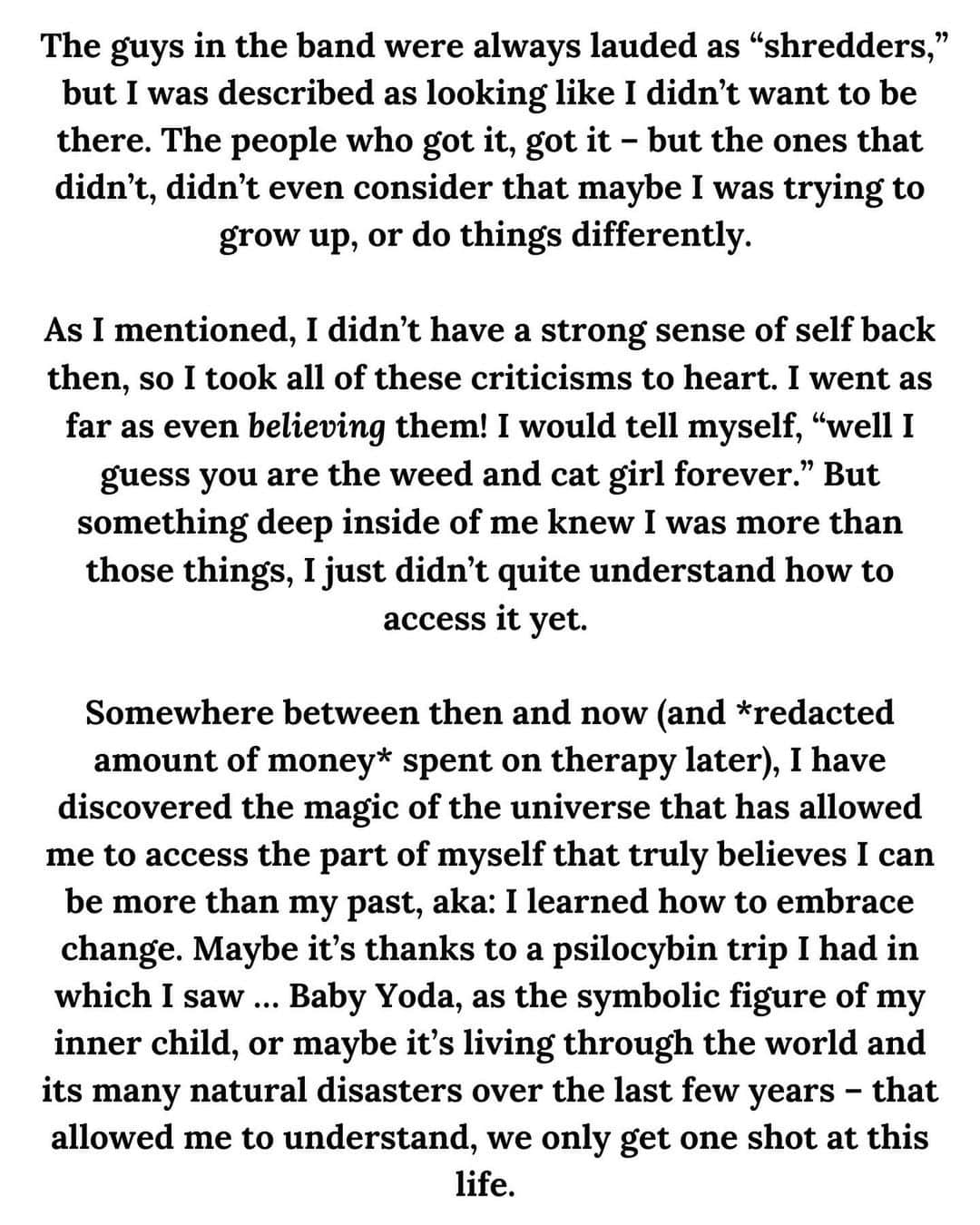 The guys in the band were always lauded as “shredders,” but I was described as looking like I didn’t want to be there. The people who got it, got it – but the ones that didn’t, didn’t even consider that maybe I was trying to grow up, or do things differently.

As I mentioned, I didn’t have a strong sense of self back then, so I took all of these criticisms to heart. I went as far as even believing them! I would tell myself, “well I guess you are the weed and cat girl forever.” But something deep inside of me knew I was more than those things, I just didn’t quite understand how to access it yet.

Somewhere between then and now (and *redacted amount of money* spent on therapy later), I have discovered the magic of the universe that has allowed me to access the part of myself that truly believes I can be more than my past, aka: I learned how to embrace change. Maybe it’s thanks to a psilocybin trip I had in which I saw ... Baby Yoda, as the symbolic figure of my inner child, or maybe it’s living through the world and its many natural disasters over the last few years – that allowed me to understand, we only get one shot at this life.